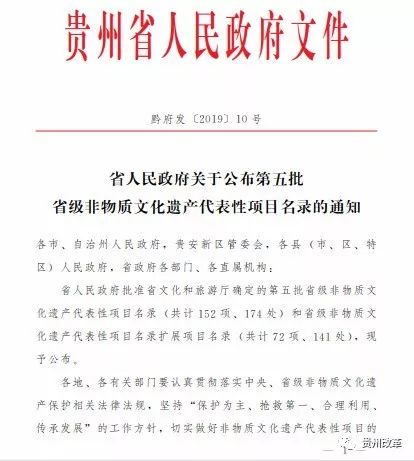 贵州省人民政府文件

黔府发〔2019〕10号

省人民政府关于公布第五批
省级非物质文化遗产代表性项目名录的通知

各市、自治州人民政府，贵安新区管委会，各县（市、区、特区）人民政府，省政府各部门、各直属机构：

省人民政府批准省文化和旅游厅确定的第五批省级非物质文化遗产代表性项目名录（共计152项、174处）和省级非物质文化遗产代表性项目名录扩展项目名录（共计72项、141处），现予公布。

各地、各有关部门要认真贯彻落实中央、省级非物质文化遗产保护相关法律法规，坚持“保护为主、抢救第一、合理利用、传承发展”的工作方针，切实做好非物质文化遗产代表性项目的

— 1 —

贵州改革